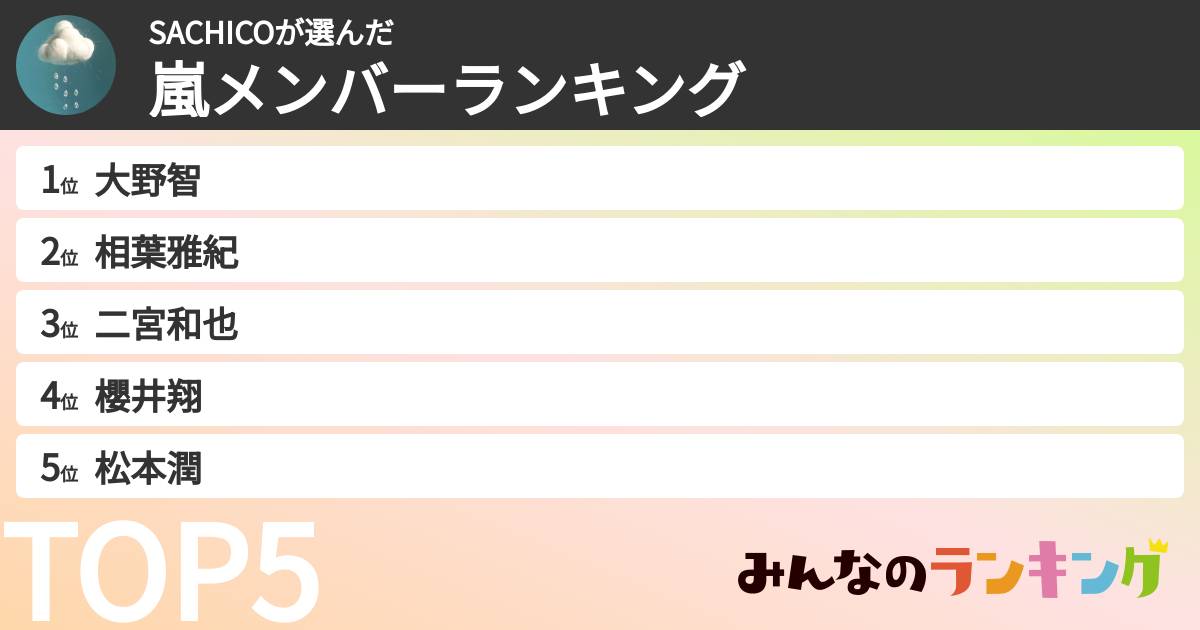 SACHICOが選んだ
嵐メンバーランキング

1位 大野智
2位 相葉雅紀
3位 二宮和也
4位 櫻井翔
5位 松本潤

TOP5

みんなのランキング